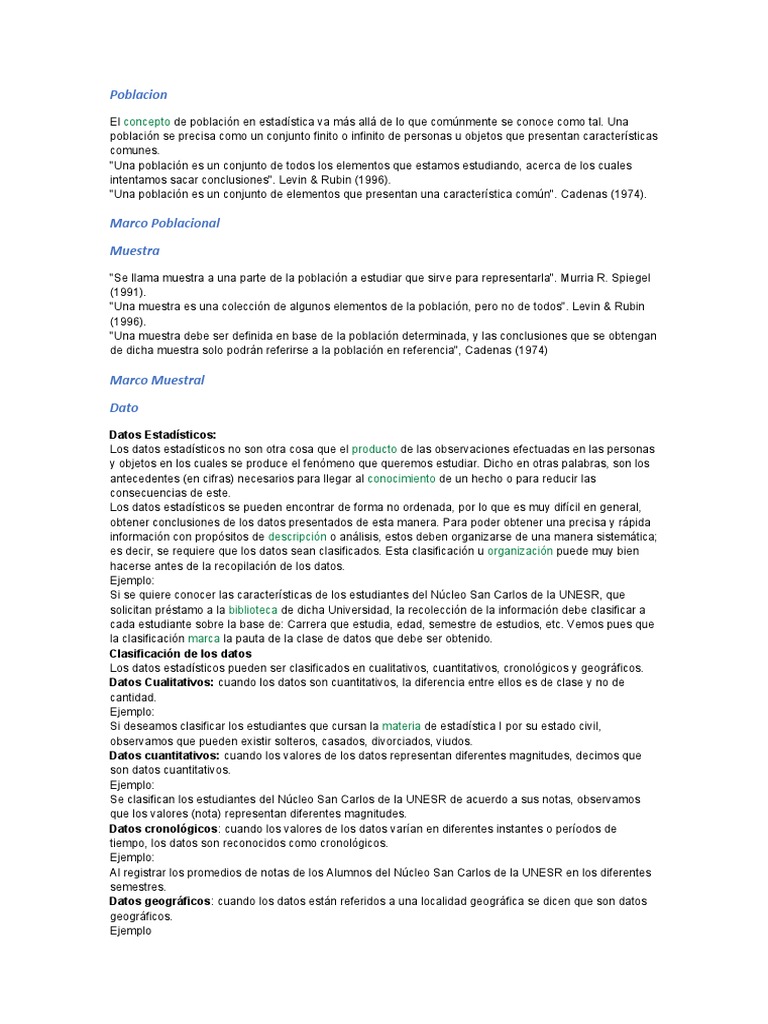 Poblacion

El concepto de población en estadística va más allá de lo que comúnmente se conoce como tal. Una población se precisa como un conjunto finito o infinito de personas u objetos que presentan características comunes.
"Una población es un conjunto de todos los elementos que estamos estudiando, acerca de los cuales intentamos sacar conclusiones". Levin & Rubin (1996).
"Una población es un conjunto de elementos que presentan una característica común". Cadenas (1974).

Marco Poblacional

Muestra

"Se llama muestra a una parte de la población a estudiar que sirve para representarla". Murria R. Spiegel (1991).
"Una muestra es una colección de algunos elementos de la población, pero no de todos". Levin & Rubin (1996).
"Una muestra debe ser definida en base de la población determinada, y las conclusiones que se obtengan de dicha muestra solo podrán referirse a la población en referencia", Cadenas (1974)

Marco Muestral

Dato

Datos Estadísticos:
Los datos estadísticos no son otra cosa que el producto de las observaciones efectuadas en las personas y objetos en los cuales se produce el fenómeno que queremos estudiar. Dicho en otras palabras, son los antecedentes (en cifras) necesarios para llegar al conocimiento de un hecho o para reducir las consecuencias de este.
Los datos estadísticos se pueden encontrar de forma no ordenada, por lo que es muy difícil en general, obtener conclusiones de los datos presentados de esta manera. Para poder obtener una precisa y rápida información con propósitos de descripción o análisis, estos deben organizarse de una manera sistemática; es decir, se requiere que los datos sean clasificados. Esta clasificación u organización puede muy bien hacerse antes de la recopilación de los datos.
Ejemplo:
Si se quiere conocer las características de los estudiantes del Núcleo San Carlos de la UNESR, que solicitan préstamo a la biblioteca de dicha Universidad, la recolección de la información debe clasificar a cada estudiante sobre la base de: Carrera que estudia, edad, semestre de estudios, etc. Vemos pues que la clasificación marca la pauta de la clase de datos que debe ser obtenido.
Clasificación de los datos
Los datos estadísticos pueden ser clasificados en cualitativos, cuantitativos, cronológicos y geográficos.
Datos Cualitativos: cuando los datos son cuantitativos, la diferencia entre ellos es de clase y no de cantidad.
Ejemplo:
Si deseamos clasificar los estudiantes que cursan la materia de estadística I por su estado civil, observamos que pueden existir solteros, casados, divorciados, viudos.
Datos cuantitativos: cuando los valores de los datos representan diferentes magnitudes, decimos que son datos cuantitativos.
Ejemplo:
Se clasifican los estudiantes del Núcleo San Carlos de la UNESR de acuerdo a sus notas, observamos que los valores (nota) representan diferentes magnitudes.
Datos cronológicos: cuando los valores de los datos varían en diferentes instantes o períodos de tiempo, los datos son reconocidos como cronológicos.
Ejemplo:
Al registrar los promedios de notas de los Alumnos del Núcleo San Carlos de la UNESR en los diferentes semestres.
Datos geográficos: cuando los datos están referidos a una localidad geográfica se dicen que son datos geográficos.
Ejemplo